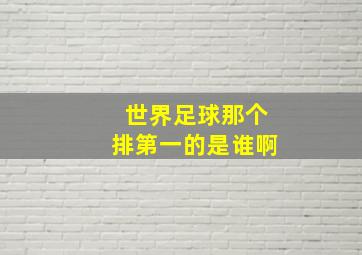 世界足球那个
排第一的是谁啊